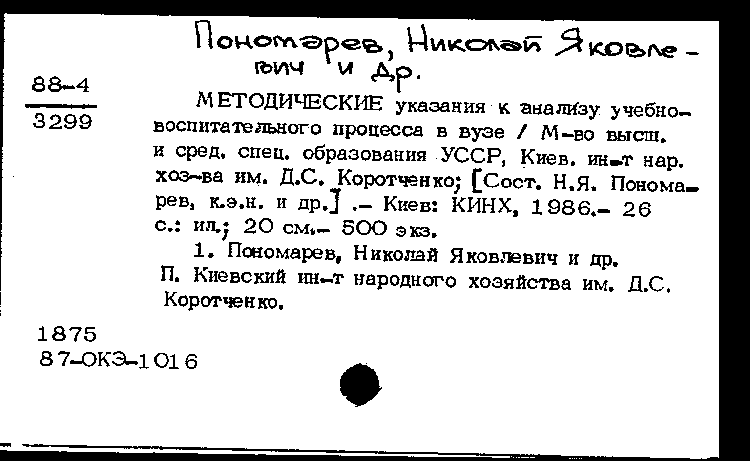 Пономарев, Николай Яковлевич и др.

88-4
3299

МЕТОДИЧЕСКИЕ указания к анализу учебно-воспитательного процесса в вузе / М-во высш. и сред. спец. образования УССР, Киев. ин-т нар. хоз-ва им. Д.С. Коротченко; [Сост. Н.Я. Пономарев, к.э.н. и др.] .- Киев: КИНХ, 1986.- 26 с.: ил.; 20 см.- 500 экз.

1. Пономарев, Николай Яковлевич и др. П. Киевский ин-т народного хозяйства им. Д.С. Коротченко.

1875
87-ОКЭ-1016